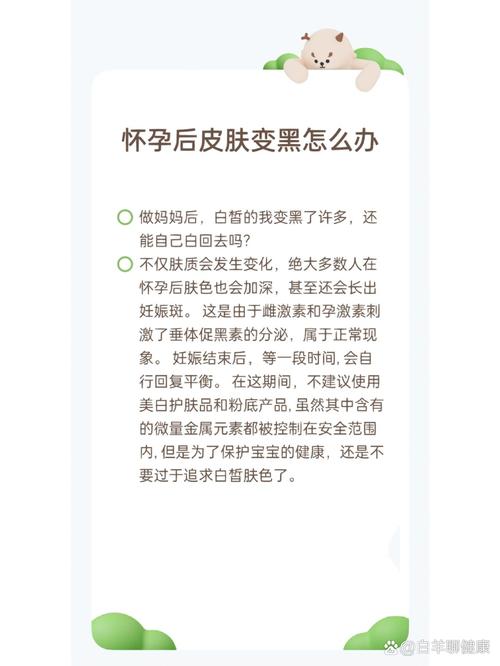 怀孕后皮肤变黑怎么办

做妈妈后，白皙的我变黑了许多，还能自己白回去吗?

不仅肤质会发生变化，绝大多数人在怀孕后肤色也会加深，甚至还会长出妊娠斑。这是由于雌激素和孕激素刺激了垂体促黑素的分泌，属于正常现象。妊娠结束后，等一段时间,会自行回复平衡。在这期间，不建议使用美白护肤品和粉底产品,虽然其中含有的微量金属元素都被控制在安全范围内,但是为了保护宝宝的健康，还是不要过于追求白皙肤色了。

@白羊聊健康